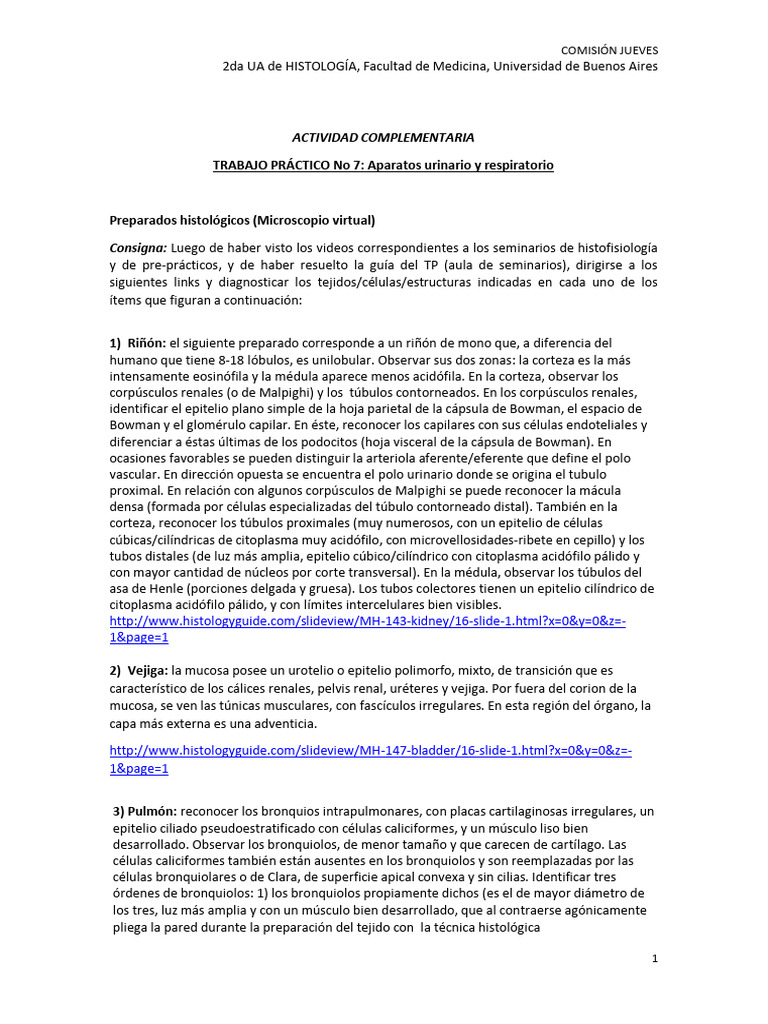 COMISIÓN JUEVES
2da UA de HISTOLOGÍA, Facultad de Medicina, Universidad de Buenos Aires

ACTIVIDAD COMPLEMENTARIA

TRABAJO PRÁCTICO No 7: Aparatos urinario y respiratorio

Preparados histológicos (Microscopio virtual)

Consigna: Luego de haber visto los videos correspondientes a los seminarios de histofisiología y de pre-prácticos, y de haber resuelto la guía del TP (aula de seminarios), dirigirse a los siguientes links y diagnosticar los tejidos/células/estructuras indicadas en cada uno de los ítems que figuran a continuación:

1) Riñón: el siguiente preparado corresponde a un riñón de mono que, a diferencia del humano que tiene 8-18 lóbulos, es unilobular. Observar sus dos zonas: la corteza es la más intensamente eosinófila y la médula aparece menos acidófila. En la corteza, observar los corpúsculos renales (o de Malpighi) y los túbulos contorneados. En los corpúsculos renales, identificar el epitelio plano simple de la hoja parietal de la cápsula de Bowman, el espacio de Bowman y el glomérulo capilar. En éste, reconocer los capilares con sus células endoteliales y diferenciar a éstas últimas de los podocitos (hoja visceral de la cápsula de Bowman). En ocasiones favorables se pueden distinguir la arteriola aferente/eferente que define el polo vascular. En dirección opuesta se encuentra el polo urinario donde se origina el tubulo proximal. En relación con algunos corpúsculos de Malpighi se puede reconocer la mácula densa (formada por células especializadas del túbulo contorneado distal). También en la corteza, reconocer los túbulos proximales (muy numerosos, con un epitelio de células cúbicas/cilíndricas de citoplasma muy acidófilo, con microvellosidades-ribete en cepillo) y los tubos distales (de luz más amplia, epitelio cúbico/cilíndrico con citoplasma acidófilo pálido y con mayor cantidad de núcleos por corte transversal). En la médula, observar los túbulos del asa de Henle (porciones delgada y gruesa). Los tubos colectores tienen un epitelio cilíndrico de citoplasma acidófilo pálido, y con límites intercelulares bien visibles.
http://www.histologyguide.com/slideview/MH-143-kidney/16-slide-1.html?x=0&y=0&z=-1&page=1

2) Vejiga: la mucosa posee un urotelio o epitelio polimorfo, mixto, de transición que es característico de los cálices renales, pelvis renal, uréteres y vejiga. Por fuera del corion de la mucosa, se ven las túnicas musculares, con fascículos irregulares. En esta región del órgano, la capa más externa es una adventicia.

http://www.histologyguide.com/slideview/MH-147-bladder/16-slide-1.html?x=0&y=0&z=-1&page=1

3) Pulmón: reconocer los bronquios intrapulmonares, con placas cartilaginosas irregulares, un epitelio ciliado pseudoestratificado con células caliciformes, y un músculo liso bien desarrollado. Observar los bronquiolos, de menor tamaño y que carecen de cartílago. Las células caliciformes también están ausentes en los bronquiolos y son reemplazadas por las células bronquiolares o de Clara, de superficie apical convexa y sin cilias. Identificar tres órdenes de bronquiolos: 1) los bronquiolos propiamente dichos (es el de mayor diámetro de los tres, luz más amplia y con un músculo bien desarrollado, que al contraerse agónicamente pliega la pared durante la preparación del tejido con la técnica histológica

1